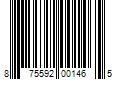 8 75592 00146 5